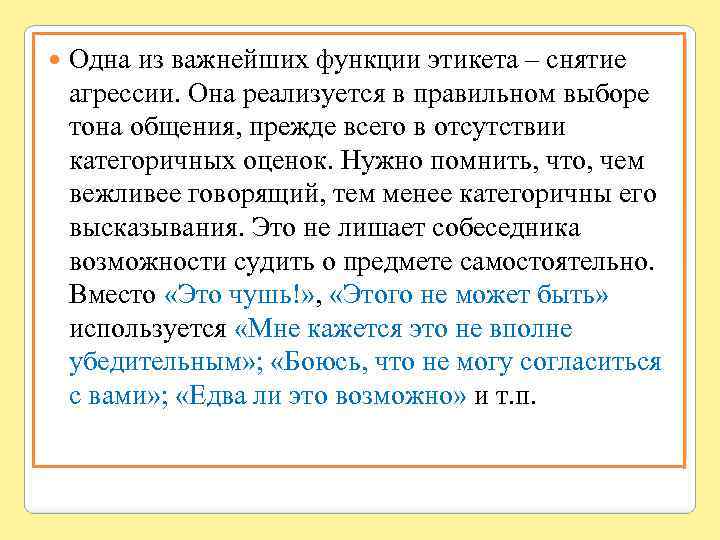 Одна из важнейших функции этикета – снятие агрессии. Она реализуется в правильном выборе тона общения, прежде всего в отсутствии категоричных оценок. Нужно помнить, что, чем вежливее говорящий, тем менее категоричны его высказывания. Это не лишает собеседника возможности судить о предмете самостоятельно. Вместо «Это чушь!», «Этого не может быть» используется «Мне кажется это не вполне убедительным»; «Боюсь, что не могу согласиться с вами»; «Едва ли это возможно» и т.п.